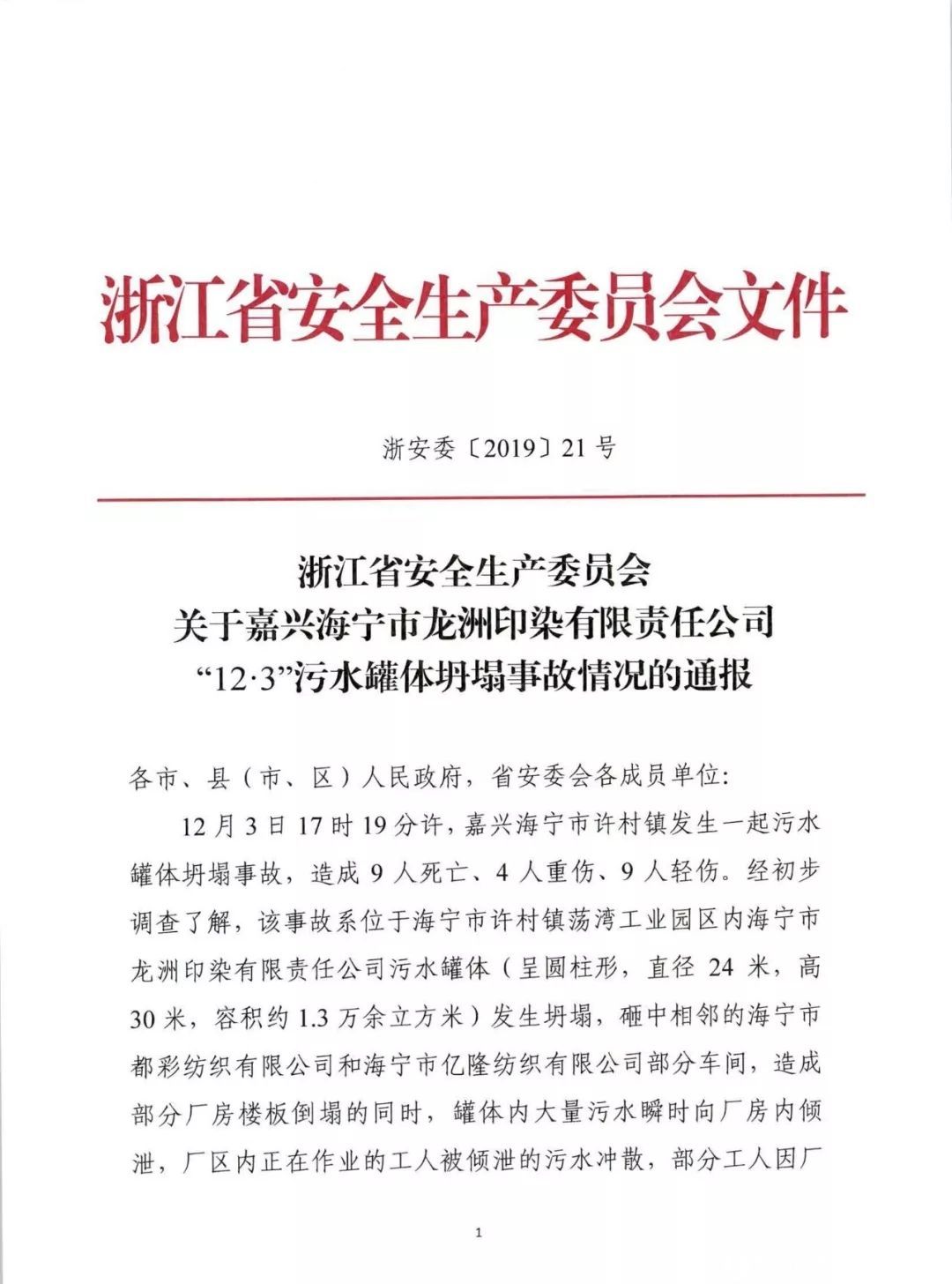 浙江省安全生产委员会文件

浙安委〔2019〕21号

浙江省安全生产委员会
关于嘉兴海宁市龙洲印染有限责任公司
“12·3”污水罐体坍塌事故情况的通报

各市、县（市、区）人民政府，省安委会各成员单位：

12月3日17时19分许，嘉兴海宁市许村镇发生一起污水罐体坍塌事故，造成9人死亡、4人重伤、9人轻伤。经初步调查了解，该事故系位于海宁市许村镇荡湾工业园区内海宁市龙洲印染有限责任公司污水罐体（呈圆柱形，直径24米，高30米，容积约1.3万余立方米）发生坍塌，砸中相邻的海宁市都彩纺织有限公司和海宁市亿隆纺织有限公司部分车间，造成部分厂房楼板倒塌的同时，罐体内大量污水瞬时向厂房内倾泄，厂区内正在作业的工人被倾泄的污水冲散，部分工人因厂

1